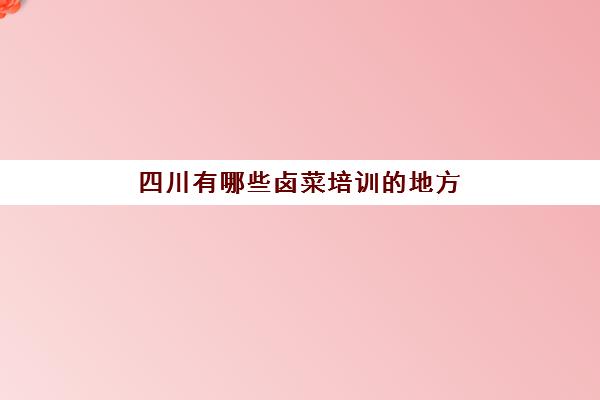 四川有哪些卤菜培训的地方